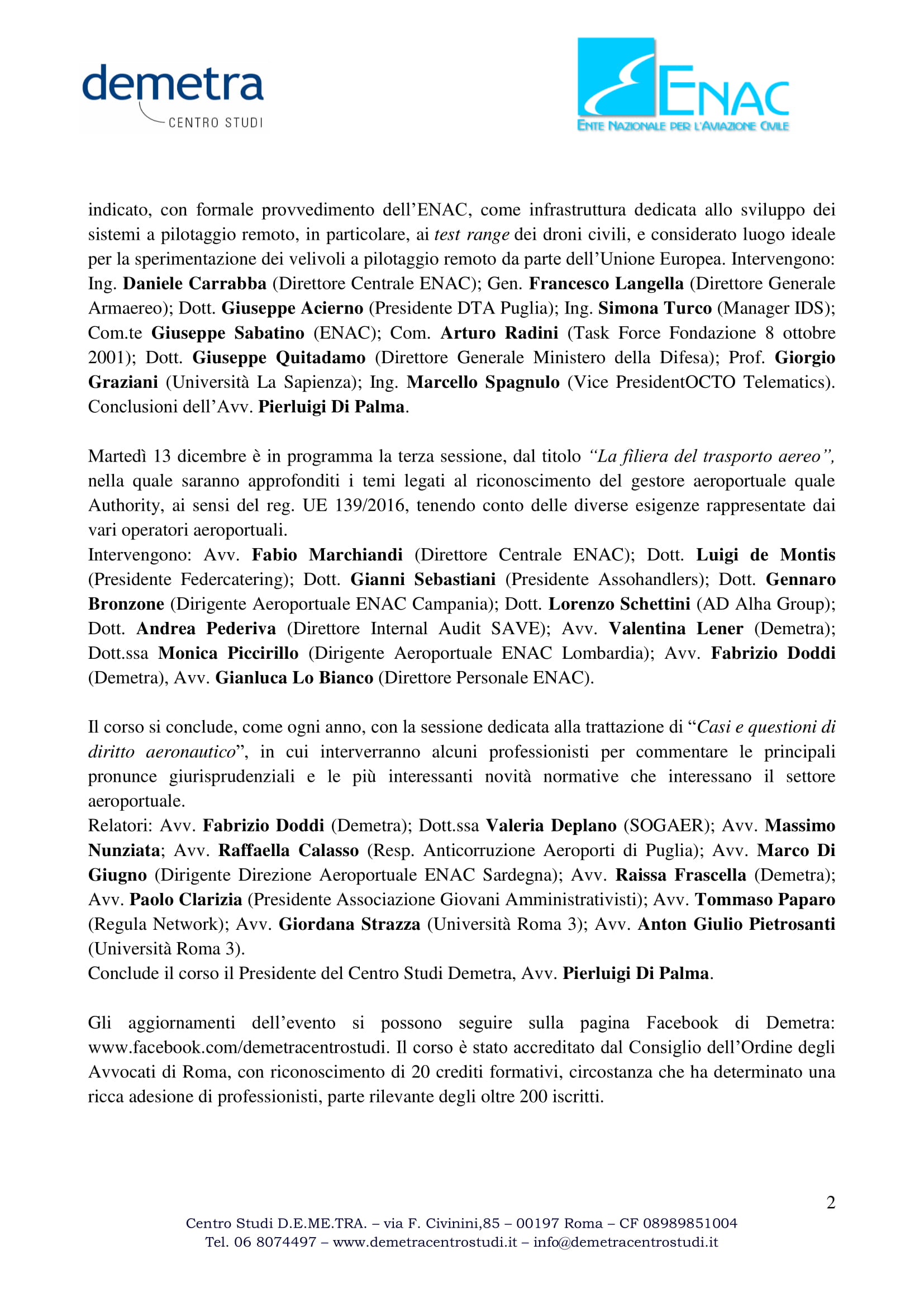 demetra
CENTRO STUDI

ENAC
ENTE NAZIONALE PER L'AVIAZIONE CIVILE

indicato, con formale provvedimento dell'ENAC, come infrastruttura dedicata allo sviluppo dei sistemi a pilotaggio remoto, in particolare, ai test range dei droni civili, e considerato luogo ideale per la sperimentazione dei velivoli a pilotaggio remoto da parte dell'Unione Europea. Intervengono: Ing. Daniele Carrabba (Direttore Centrale ENAC); Gen. Francesco Langella (Direttore Generale Armaereo); Dott. Giuseppe Acierno (Presidente DTA Puglia); Ing. Simona Turco (Manager IDS); Com.te Giuseppe Sabatino (ENAC); Com. Arturo Radini (Task Force Fondazione 8 ottobre 2001); Dott. Giuseppe Quitadamo (Direttore Generale Ministero della Difesa); Prof. Giorgio Graziani (Università La Sapienza); Ing. Marcello Spagnulo (Vice PresidentOCTO Telematics). Conclusioni dell'Avv. Pierluigi Di Palma.

Martedì 13 dicembre è in programma la terza sessione, dal titolo "La filiera del trasporto aereo", nella quale saranno approfonditi i temi legati al riconoscimento del gestore aeroportuale quale Authority, ai sensi del reg. UE 139/2016, tenendo conto delle diverse esigenze rappresentate dai vari operatori aeroportuali.
Intervengono: Avv. Fabio Marchiandi (Direttore Centrale ENAC); Dott. Luigi de Montis (Presidente Federcatering); Dott. Gianni Sebastiani (Presidente Assohandlers); Dott. Gennaro Bronzone (Dirigente Aeroportuale ENAC Campania); Dott. Lorenzo Schettini (AD Alha Group); Dott. Andrea Pederiva (Direttore Internal Audit SAVE); Avv. Valentina Lener (Demetra); Dott.ssa Monica Piccirillo (Dirigente Aeroportuale ENAC Lombardia); Avv. Fabrizio Doddi (Demetra), Avv. Gianluca Lo Bianco (Direttore Personale ENAC).

Il corso si conclude, come ogni anno, con la sessione dedicata alla trattazione di "Casi e questioni di diritto aeronautico", in cui interverranno alcuni professionisti per commentare le principali pronunce giurisprudenziali e le più interessanti novità normative che interessano il settore aeroportuale.
Relatori: Avv. Fabrizio Doddi (Demetra); Dott.ssa Valeria Deplano (SOGAER); Avv. Massimo Nunziata; Avv. Raffaella Calasso (Resp. Anticorruzione Aeroporti di Puglia); Avv. Marco Di Giugno (Dirigente Direzione Aeroportuale ENAC Sardegna); Avv. Raissa Frascella (Demetra); Avv. Paolo Clarizia (Presidente Associazione Giovani Amministrativisti); Avv. Tommaso Paparo (Regula Network); Avv. Giordana Strazza (Università Roma 3); Avv. Anton Giulio Pietrosanti (Università Roma 3).
Conclude il corso il Presidente del Centro Studi Demetra, Avv. Pierluigi Di Palma.

Gli aggiornamenti dell'evento si possono seguire sulla pagina Facebook di Demetra: www.facebook.com/demetracentrostudi. Il corso è stato accreditato dal Consiglio dell'Ordine degli Avvocati di Roma, con riconoscimento di 20 crediti formativi, circostanza che ha determinato una ricca adesione di professionisti, parte rilevante degli oltre 200 iscritti.

2

Centro Studi D.E.ME.TRA. – via F. Civinini,85 – 00197 Roma – CF 08989851004
Tel. 06 8074497 – www.demetracentrostudi.it – info@demetracentrostudi.it